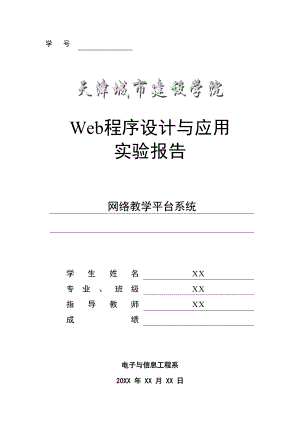 学 号

天津城市建设学院

Web程序设计与应用
实验报告

网络教学平台系统

学 生 姓 名 XX
专 业 、 班 级 XX
指 导 教 师 XX
成 绩

电子与信息工程系

20XX 年 XX 月 XX 日